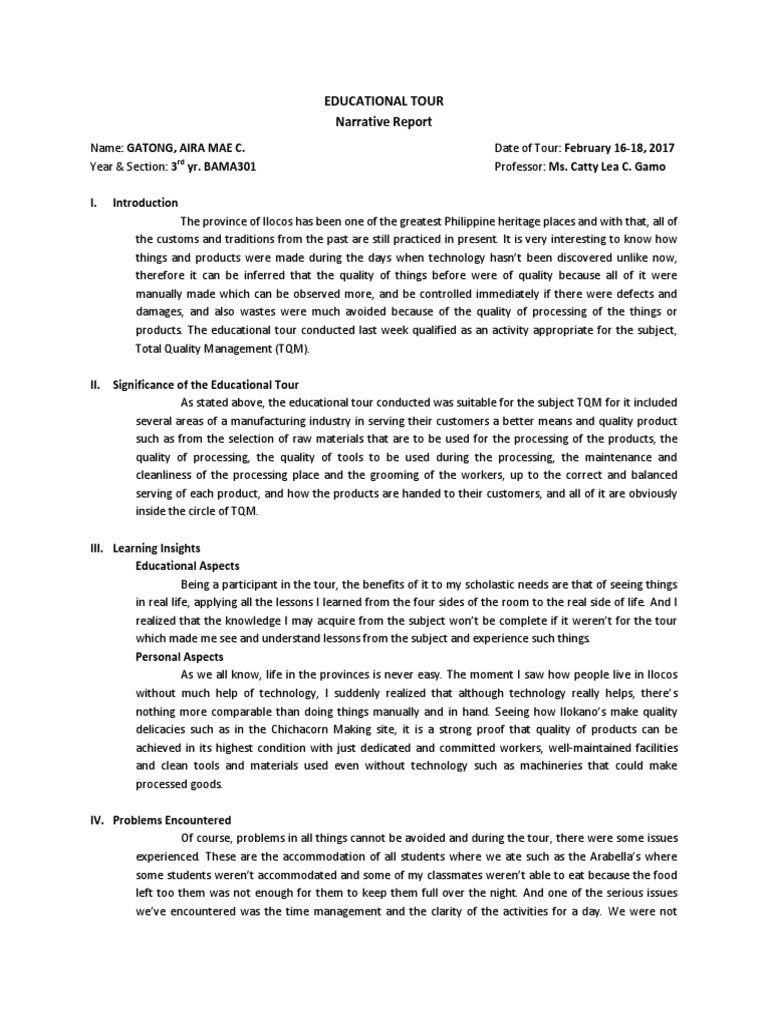 EDUCATIONAL TOUR
Narrative Report

Name: GATONG, AIRA MAE C.
Year & Section: 3$^{rd}$ yr. BAMA301

Date of Tour: February 16-18, 2017
Professor: Ms. Catty Lea C. Gamo

I. Introduction

The province of Ilocos has been one of the greatest Philippine heritage places and with that, all of the customs and traditions from the past are still practiced in present. It is very interesting to know how things and products were made during the days when technology hasn't been discovered unlike now, therefore it can be inferred that the quality of things before were of quality because all of it were manually made which can be observed more, and be controlled immediately if there were defects and damages, and also wastes were much avoided because of the quality of processing of the things or products. The educational tour conducted last week qualified as an activity appropriate for the subject, Total Quality Management (TQM).

II. Significance of the Educational Tour

As stated above, the educational tour conducted was suitable for the subject TQM for it included several areas of a manufacturing industry in serving their customers a better means and quality product such as from the selection of raw materials that are to be used for the processing of the products, the quality of processing, the quality of tools to be used during the processing, the maintenance and cleanliness of the processing place and the grooming of the workers, up to the correct and balanced serving of each product, and how the products are handed to their customers, and all of it are obviously inside the circle of TQM.

III. Learning Insights

Educational Aspects

Being a participant in the tour, the benefits of it to my scholastic needs are that of seeing things in real life, applying all the lessons I learned from the four sides of the room to the real side of life. And I realized that the knowledge I may acquire from the subject won't be complete if it weren't for the tour which made me see and understand lessons from the subject and experience such things.

Personal Aspects

As we all know, life in the provinces is never easy. The moment I saw how people live in Ilocos without much help of technology, I suddenly realized that although technology really helps, there's nothing more comparable than doing things manually and in hand. Seeing how Ilokano's make quality delicacies such as in the Chichacorn Making site, it is a strong proof that quality of products can be achieved in its highest condition with just dedicated and committed workers, well-maintained facilities and clean tools and materials used even without technology such as machineries that could make processed goods.

IV. Problems Encountered

Of course, problems in all things cannot be avoided and during the tour, there were some issues experienced. These are the accommodation of all students where we ate such as the Arabella's where some students weren't accommodated and some of my classmates weren't able to eat because the food left too them was not enough for them to keep them full over the night. And one of the serious issues we've encountered was the time management and the clarity of the activities for a day. We were not